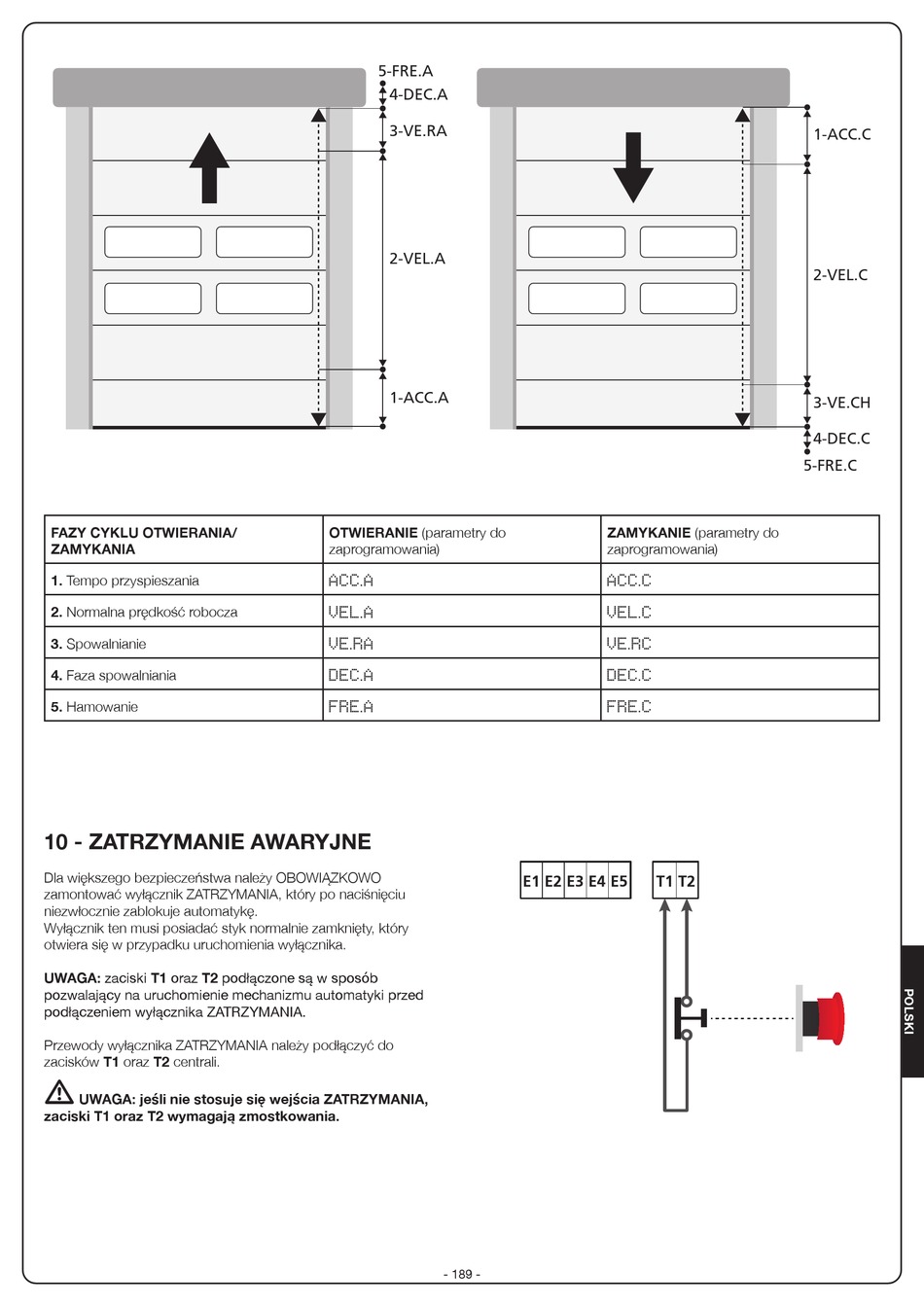 5-FRE.A
4-DEC.A
3-VE.RA
2-VEL.A
1-ACC.A

1-ACC.C
2-VEL.C
3-VE.CH
4-DEC.C
5-FRE.C

| FAZY CYKLU OTWIERANIA/ ZAMYKANIA | OTWIERANIE (parametry do zaprogramowania) | ZAMYKANIE (parametry do zaprogramowania) |
|---|---|---|
| 1. Tempo przyspieszania | ACC.A | ACC.C |
| 2. Normalna prędkość robocza | VEL.A | VEL.C |
| 3. Spowalnianie | VE.RA | VE.RC |
| 4. Faza spowalniania | DEC.A | DEC.C |
| 5. Hamowanie | FRE.A | FRE.C |

10 - ZATRZYMANIE AWARYJNE

Dla większego bezpieczeństwa należy OBOWIĄZKOWO zamontować wyłącznik ZATRZYMANIA, który po naciśnięciu niezwłocznie zablokuje automatykę.
Wyłącznik ten musi posiadać styk normalnie zamknięty, który otwiera się w przypadku uruchomienia wyłącznika.

UWAGA: zaciski T1 oraz T2 podłączone są w sposób pozwalający na uruchomienie mechanizmu automatyki przed podłączeniem wyłącznika ZATRZYMANIA.

Przewody wyłącznika ZATRZYMANIA należy podłączyć do zacisków T1 oraz T2 centrali.

UWAGA: jeśli nie stosuje się wejścia ZATRZYMANIA, zaciski T1 oraz T2 wymagają zmostkowania.

E1 E2 E3 E4 E5 T1 T2

POLSKI

- 189 -